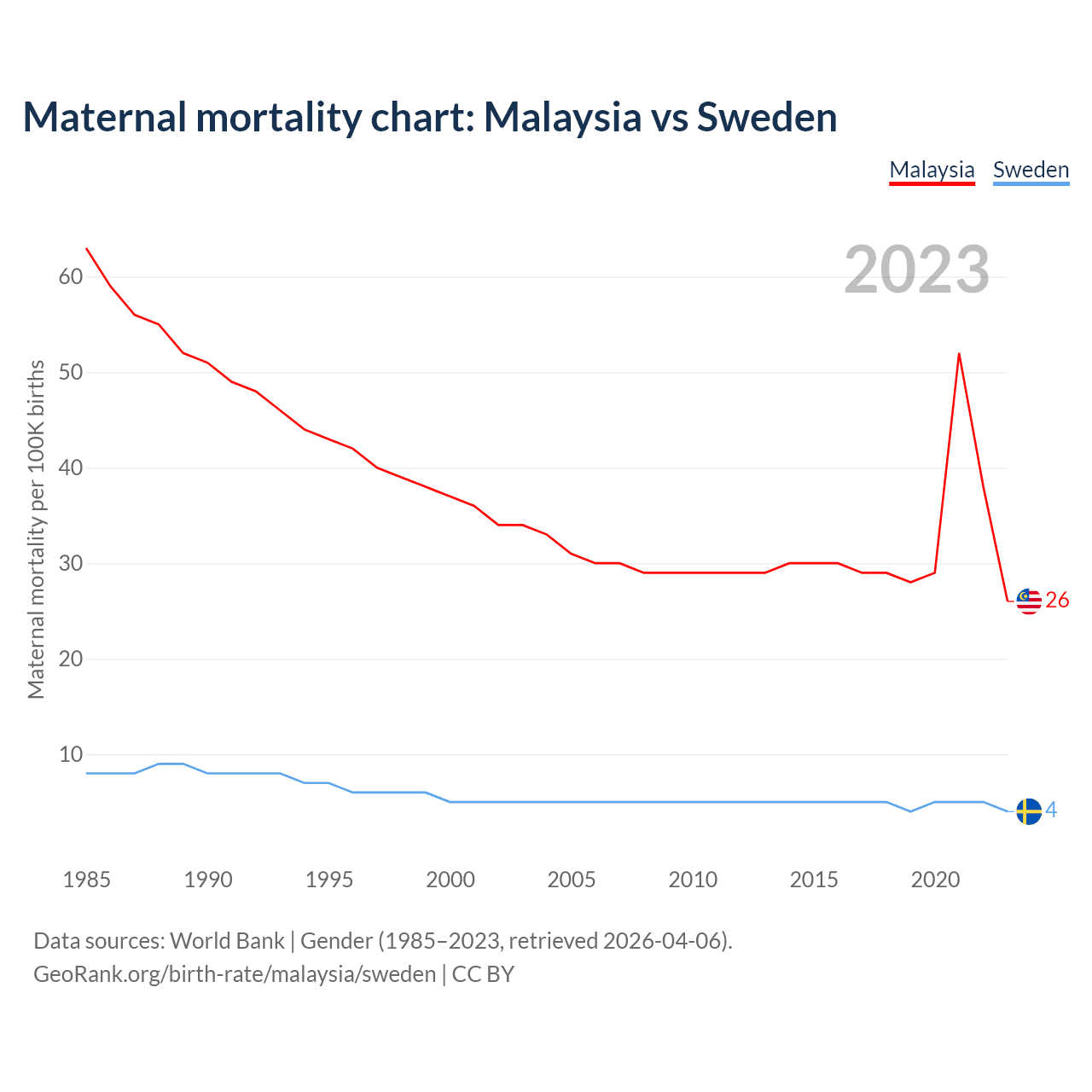 Maternal mortality chart: Malaysia vs Sweden

Malaysia Sweden

2023

Maternal mortality per 100K births

60
50
40
30
20
10

26
4

1985 1990 1995 2000 2005 2010 2015 2020

Data sources: World Bank | Gender (1985–2023, retrieved 2026-04-06).
GeoRank.org/birth-rate/malaysia/sweden | CC BY